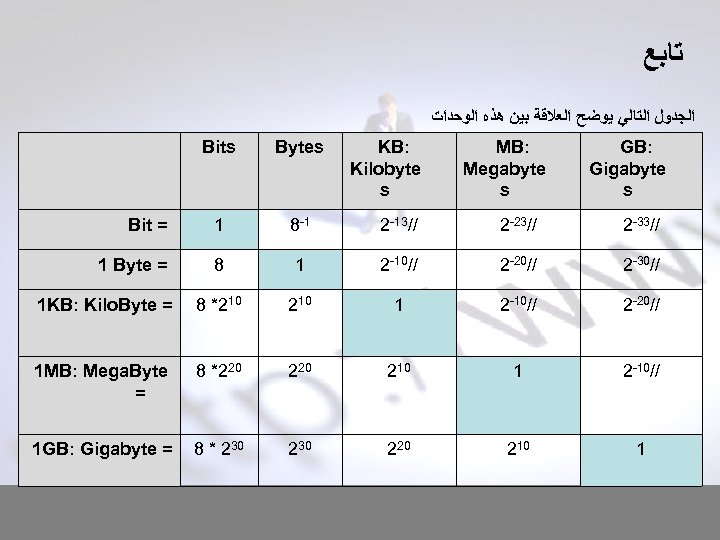 تابع

الجدول التالي يوضح العلاقة بين هذه الوحدات

| | Bits | Bytes | KB: Kilobytes | MB: Megabytes | GB: Gigabytes |
|---|---|---|---|---|---|
| Bit = | 1 | $8^{-1}$ | $2^{-13}$// | $2^{-23}$// | $2^{-33}$// |
| 1 Byte = | 8 | 1 | $2^{-10}$// | $2^{-20}$// | $2^{-30}$// |
| 1KB: KiloByte = | $8 * 2^{10}$ | $2^{10}$ | 1 | $2^{-10}$// | $2^{-20}$// |
| 1MB: MegaByte = | $8 * 2^{20}$ | $2^{20}$ | $2^{10}$ | 1 | $2^{-10}$// |
| 1GB: Gigabyte = | $8 * 2^{30}$ | $2^{30}$ | $2^{20}$ | $2^{10}$ | 1 |